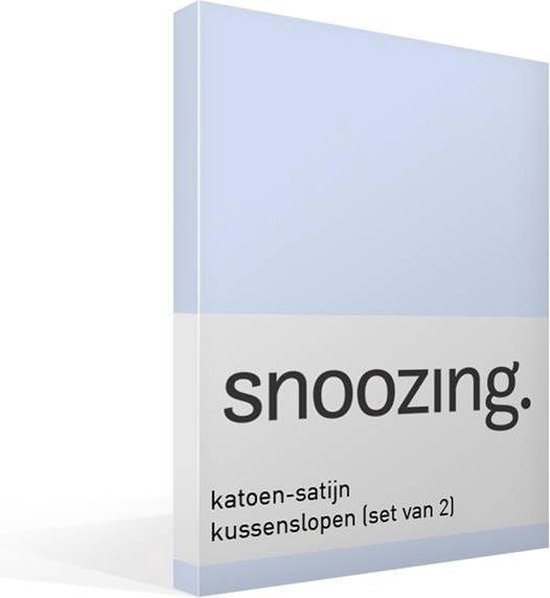 snoozing.

katoen-satijn
kussenslopen (set van 2)